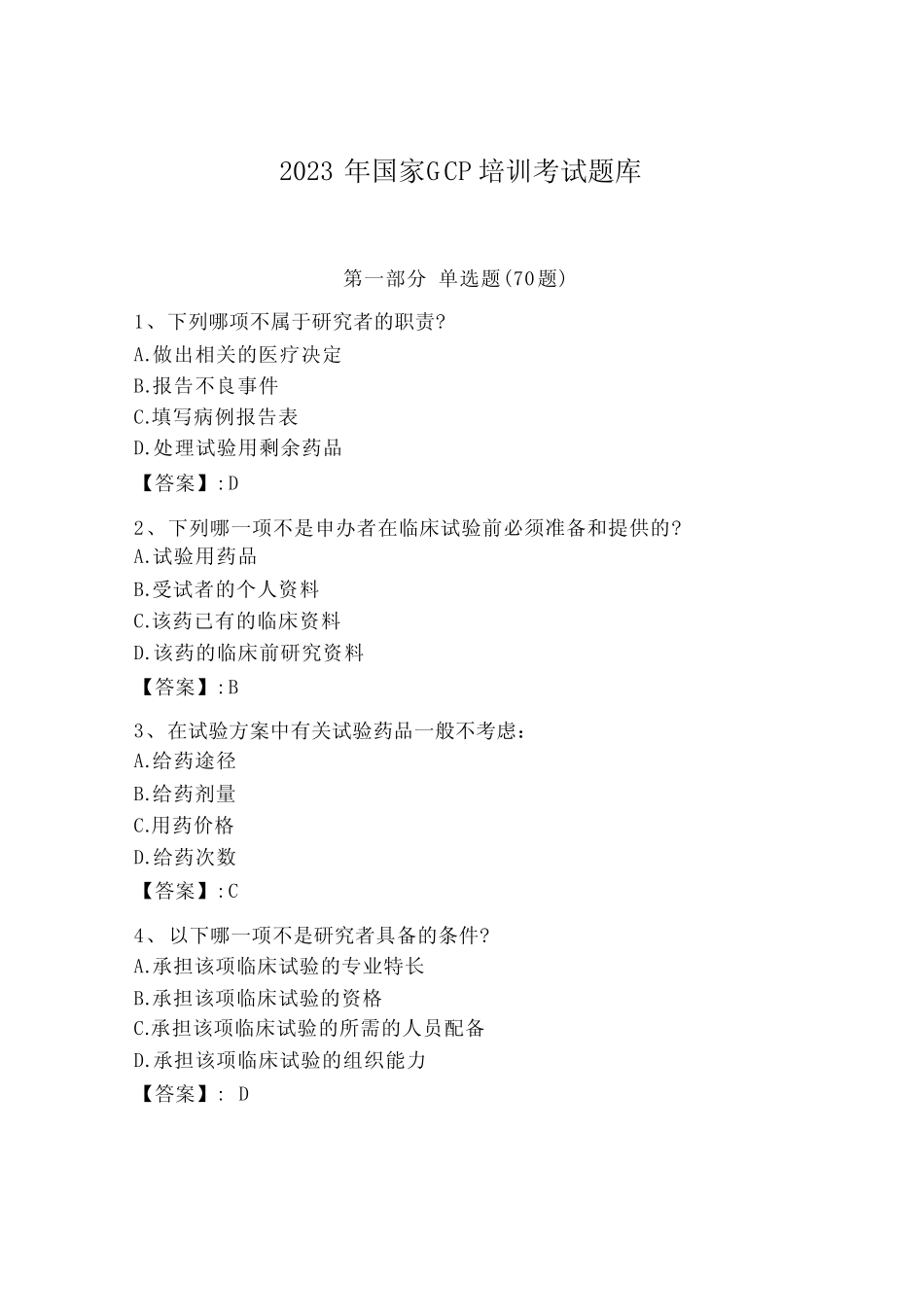 2023 年国家GCP培训考试题库

第一部分 单选题(70题)

1、下列哪项不属于研究者的职责?
A.做出相关的医疗决定
B.报告不良事件
C.填写病例报告表
D.处理试验用剩余药品
【答案】:D

2、下列哪一项不是申办者在临床试验前必须准备和提供的?
A.试验用药品
B.受试者的个人资料
C.该药已有的临床资料
D.该药的临床前研究资料
【答案】:B

3、在试验方案中有关试验药品一般不考虑:
A.给药途径
B.给药剂量
C.用药价格
D.给药次数
【答案】:C

4、以下哪一项不是研究者具备的条件?
A.承担该项临床试验的专业特长
B.承担该项临床试验的资格
C.承担该项临床试验的所需的人员配备
D.承担该项临床试验的组织能力
【答案】: D